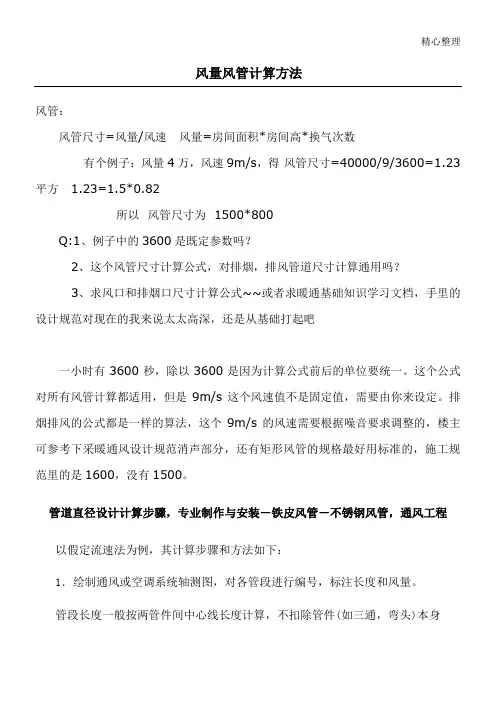 精心整理

风量风管计算方法

风管：

风管尺寸=风量/风速　风量=房间面积*房间高*换气次数

有个例子：风量 4 万，风速 9m/s，得 风管尺寸=40000/9/3600=1.23 平方　1.23=1.5*0.82

所以　风管尺寸为　1500*800

Q:1、例子中的 3600 是既定参数吗？

2、这个风管尺寸计算公式，对排烟，排风管道尺寸计算通用吗？

3、求风口和排烟口尺寸计算公式~~或者求暖通基础知识学习文档，手里的设计规范对现在的我来说太太高深，还是从基础打起吧

一小时有 3600 秒，除以 3600 是因为计算公式前后的单位要统一。这个公式对所有风管计算都适用，但是 9m/s 这个风速值不是固定值，需要由你来设定。排烟排风的公式都是一样的算法，这个 9m/s 的风速需要根据噪音要求调整的，楼主可参考下采暖通风设计规范消声部分，还有矩形风管的规格最好用标准的，施工规范里的是 1600，没有 1500。

管道直径设计计算步骤，专业制作与安装－铁皮风管－不锈钢风管，通风工程

以假定流速法为例，其计算步骤和方法如下：

1．绘制通风或空调系统轴测图，对各管段进行编号，标注长度和风量。

管段长度一般按两管件间中心线长度计算，不扣除管件（如三通，弯头）本身